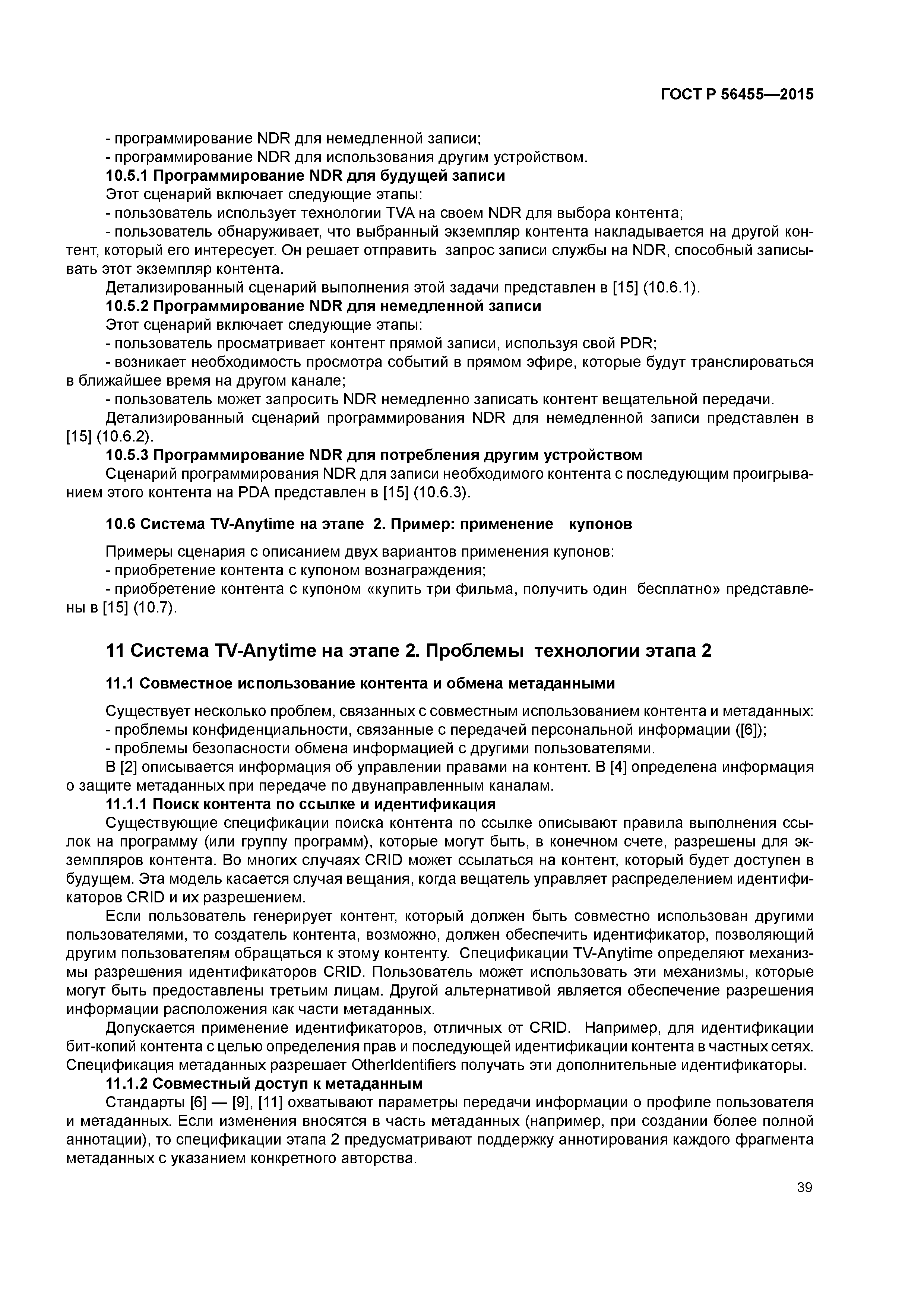 ГОСТ Р 56455—2015

- программирование NDR для немедленной записи;
- программирование NDR для использования другим устройством.
**10.5.1 Программирование NDR для будущей записи**
Этот сценарий включает следующие этапы:
- пользователь использует технологии TVA на своем NDR для выбора контента;
- пользователь обнаруживает, что выбранный экземпляр контента накладывается на другой контент, который его интересует. Он решает отправить запрос записи службы на NDR, способный записывать этот экземпляр контента.
Детализированный сценарий выполнения этой задачи представлен в [15] (10.6.1).
**10.5.2 Программирование NDR для немедленной записи**
Этот сценарий включает следующие этапы:
- пользователь просматривает контент прямой записи, используя свой PDR;
- возникает необходимость просмотра событий в прямом эфире, которые будут транслироваться в ближайшее время на другом канале;
- пользователь может запросить NDR немедленно записать контент вещательной передачи.
Детализированный сценарий программирования NDR для немедленной записи представлен в [15] (10.6.2).
**10.5.3 Программирование NDR для потребления другим устройством**
Сценарий программирования NDR для записи необходимого контента с последующим проигрыванием этого контента на PDA представлен в [15] (10.6.3).

**10.6 Система TV-Anytime на этапе 2. Пример: применение купонов**

Примеры сценария с описанием двух вариантов применения купонов:
- приобретение контента с купоном вознаграждения;
- приобретение контента с купоном «купить три фильма, получить один бесплатно» представлены в [15] (10.7).

**11 Система TV-Anytime на этапе 2. Проблемы технологии этапа 2**

**11.1 Совместное использование контента и обмена метаданными**

Существует несколько проблем, связанных с совместным использованием контента и метаданных:
- проблемы конфиденциальности, связанные с передачей персональной информации ([6]);
- проблемы безопасности обмена информацией с другими пользователями.
В [2] описывается информация об управлении правами на контент. В [4] определена информация о защите метаданных при передаче по двунаправленным каналам.
**11.1.1 Поиск контента по ссылке и идентификация**
Существующие спецификации поиска контента по ссылке описывают правила выполнения ссылок на программу (или группу программ), которые могут быть, в конечном счете, разрешены для экземпляров контента. Во многих случаях CRID может ссылаться на контент, который будет доступен в будущем. Эта модель касается случая вещания, когда вещатель управляет распределением идентификаторов CRID и их разрешением.
Если пользователь генерирует контент, который должен быть совместно использован другими пользователями, то создатель контента, возможно, должен обеспечить идентификатор, позволяющий другим пользователям обращаться к этому контенту. Спецификации TV-Anytime определяют механизмы разрешения идентификаторов CRID. Пользователь может использовать эти механизмы, которые могут быть предоставлены третьим лицам. Другой альтернативой является обеспечение разрешения информации расположения как части метаданных.
Допускается применение идентификаторов, отличных от CRID. Например, для идентификации бит-копий контента с целью определения прав и последующей идентификации контента в частных сетях. Спецификация метаданных разрешает OtherIdentifiers получать эти дополнительные идентификаторы.
**11.1.2 Совместный доступ к метаданным**
Стандарты [6] — [9], [11] охватывают параметры передачи информации о профиле пользователя и метаданных. Если изменения вносятся в часть метаданных (например, при создании более полной аннотации), то спецификации этапа 2 предусматривают поддержку аннотирования каждого фрагмента метаданных с указанием конкретного авторства.

39